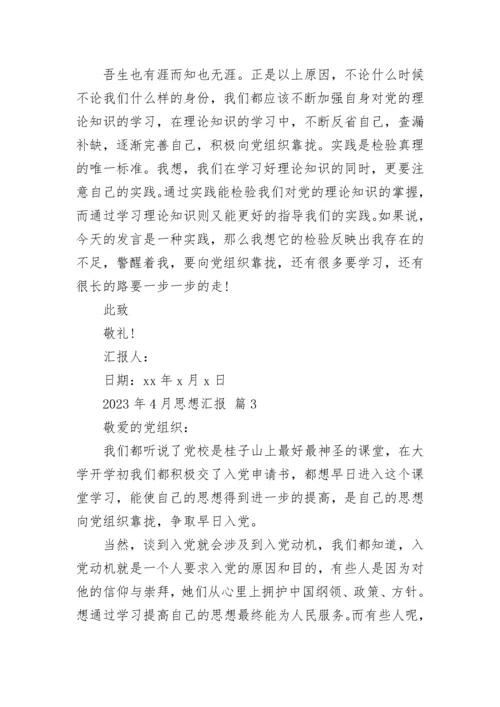 吾生也有涯而知也无涯。正是以上原因，不论什么时候不论我们什么样的身份，我们都应该不断加强自身对党的理论知识的学习，在理论知识的学习中，不断反省自己，查漏补缺，逐渐完善自己，积极向党组织靠拢。实践是检验真理的唯一标准。我想，我们在学习好理论知识的同时，更要注意自己的实践。通过实践能检验我们对党的理论知识的掌握，而通过学习理论知识则又能更好的指导我们的实践。如果说，今天的发言是一种实践，那么我想它的检验反映出我存在的不足，警醒着我，要向党组织靠拢，还有很多要学习，还有很长的路要一步一步的走！

此致

敬礼！

汇报人：

日期：xx 年 x 月 x 日

2023 年 4 月思想汇报 篇 3

敬爱的党组织：

我们都听说了党校是桂子山上最好最神圣的课堂，在大学开学初我们都积极交了入党申请书，都想早日进入这个课堂学习，能使自己的思想得到进一步的提高，是自己的思想向党组织靠拢，争取早日入党。

当然，谈到入党就会涉及到入党动机，我们都知道，入党动机就是一个人要求入党的原因和目的，有些人是因为对他的信仰与崇拜，她们从心里上拥护中国纲领、政策、方针。想通过学习提高自己的思想最终能为人民服务。而有些人呢，